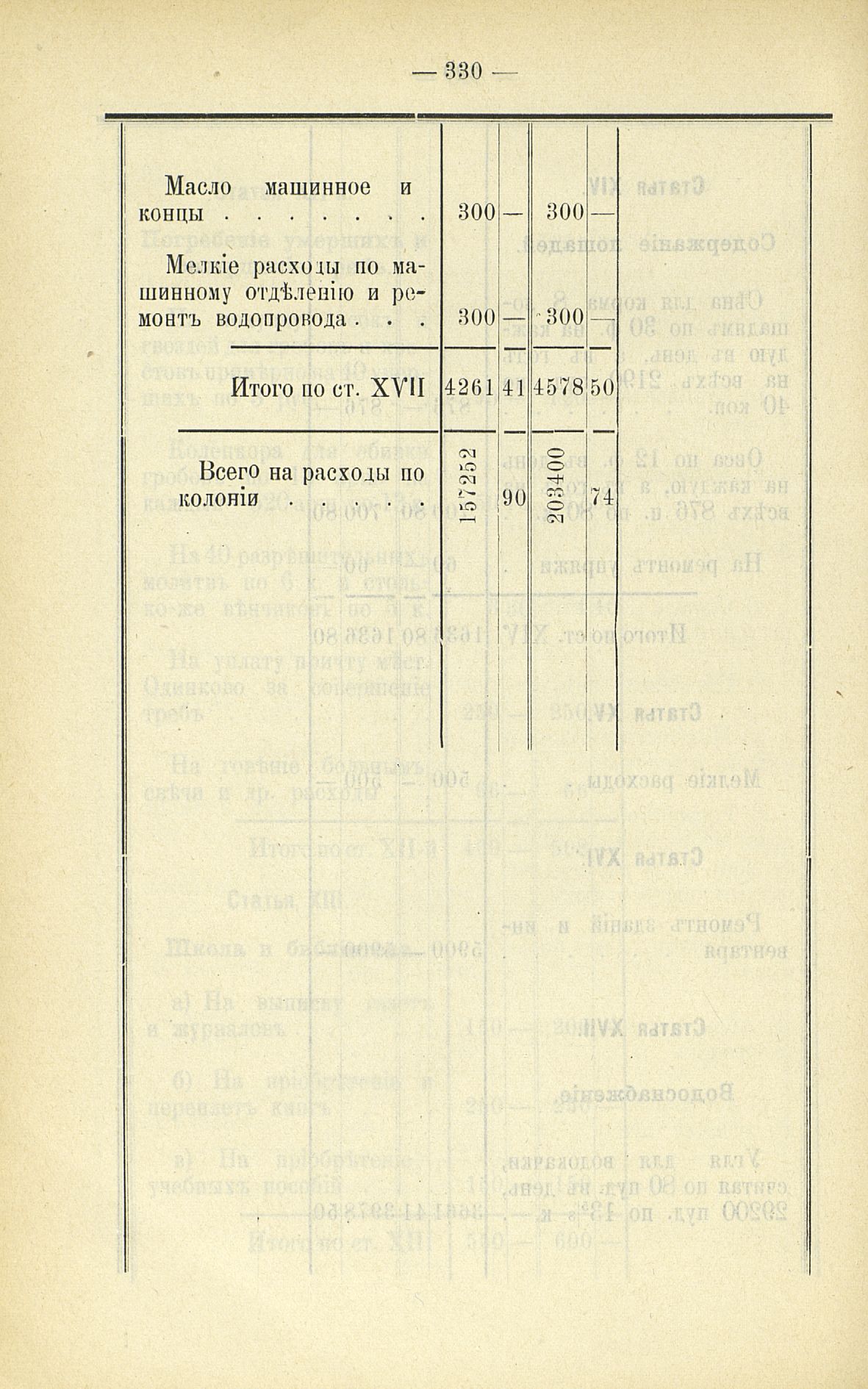 — 330 —

| | | | | |
|---|---|---|---|---|
| Масло машинное и концы . . . . . . . | 300 | — | 300 | — |
| Мелкіе расходы по машинному отдѣленію и ремонтъ водопровода . . . | 300 | — | 300 | — |
| Итого по ст. XVII | 4261 | 41 | 4578 | 50 |
| Всего на расходы по колоніи . . . . . | 157252 | 90 | 203400 | 74 |